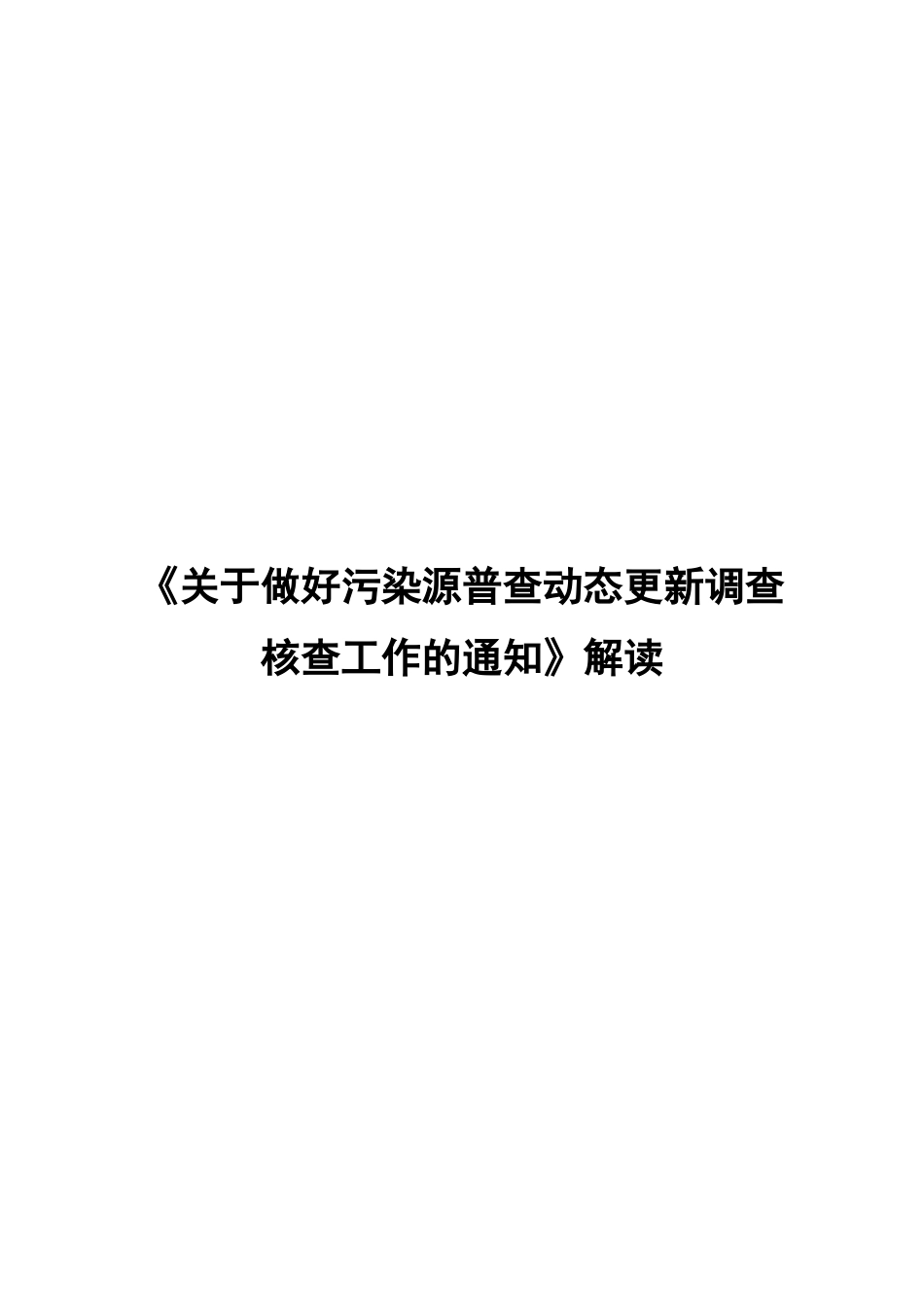 《关于做好污染源普查动态更新调查核查工作的通知》解读